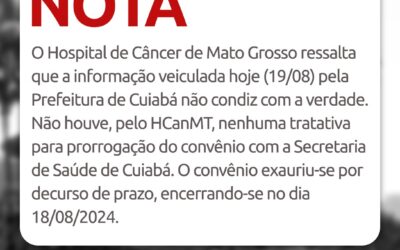 NOTA

O Hospital de Câncer de Mato Grosso ressalta que a informação veiculada hoje (19/08) pela Prefeitura de Cuiabá não condiz com a verdade. Não houve, pelo HCanMT, nenhuma tratativa para prorrogação do convênio com a Secretaria de Saúde de Cuiabá. O convênio exauriu-se por decurso de prazo, encerrando-se no dia 18/08/2024.